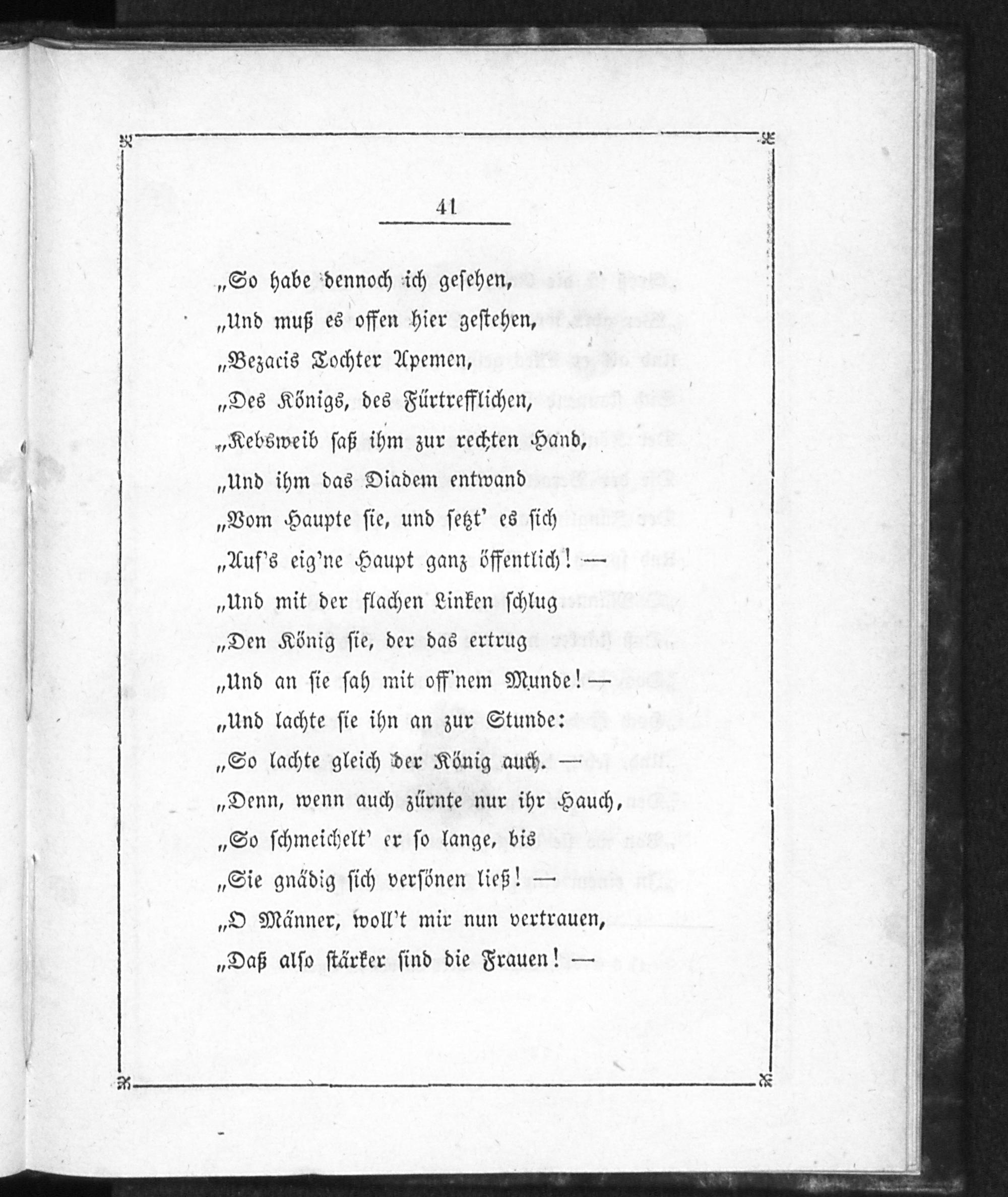 41

„So habe dennoch ich gesehen,
„Und muß es offen hier gestehen,
„Bezacis Tochter Apemen,
„Des Königs, des Fürtrefflichen,
„Kebsweib saß ihm zur rechten Hand,
„Und ihm das Diadem entwand
„Vom Haupte sie, und setzt' es sich
„Auf's eig'ne Haupt ganz öffentlich! —
„Und mit der flachen Linken schlug
„Den König sie, der das ertrug
„Und an sie sah mit off'nem Munde! —
„Und lachte sie ihn an zur Stunde:
„So lachte gleich der König auch. —
„Denn, wenn auch zürnte nur ihr Hauch,
„So schmeichelt' er so lange, bis
„Sie gnädig sich versönen ließ! —
„O Männer, woll't mir nun vertrauen,
„Daß also stärker sind die Frauen! —